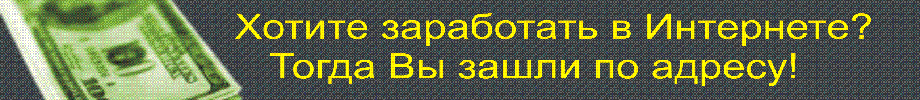 Хотите заработать в Интернете?
Тогда Вы зашли по адресу!